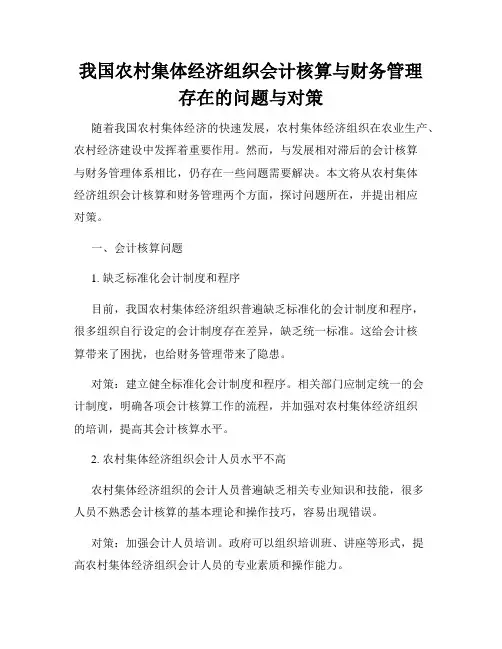 我国农村集体经济组织会计核算与财务管理存在的问题与对策

随着我国农村集体经济的快速发展，农村集体经济组织在农业生产、农村经济建设中发挥着重要作用。然而，与发展相对滞后的会计核算与财务管理体系相比，仍存在一些问题需要解决。本文将从农村集体经济组织会计核算和财务管理两个方面，探讨问题所在，并提出相应对策。

一、会计核算问题

1. 缺乏标准化会计制度和程序

目前，我国农村集体经济组织普遍缺乏标准化的会计制度和程序，很多组织自行设定的会计制度存在差异，缺乏统一标准。这给会计核算带来了困扰，也给财务管理带来了隐患。

对策：建立健全标准化会计制度和程序。相关部门应制定统一的会计制度，明确各项会计核算工作的流程，并加强对农村集体经济组织的培训，提高其会计核算水平。

2. 农村集体经济组织会计人员水平不高

农村集体经济组织的会计人员普遍缺乏相关专业知识和技能，很多人员不熟悉会计核算的基本理论和操作技巧，容易出现错误。

对策：加强会计人员培训。政府可以组织培训班、讲座等形式，提高农村集体经济组织会计人员的专业素质和操作能力。